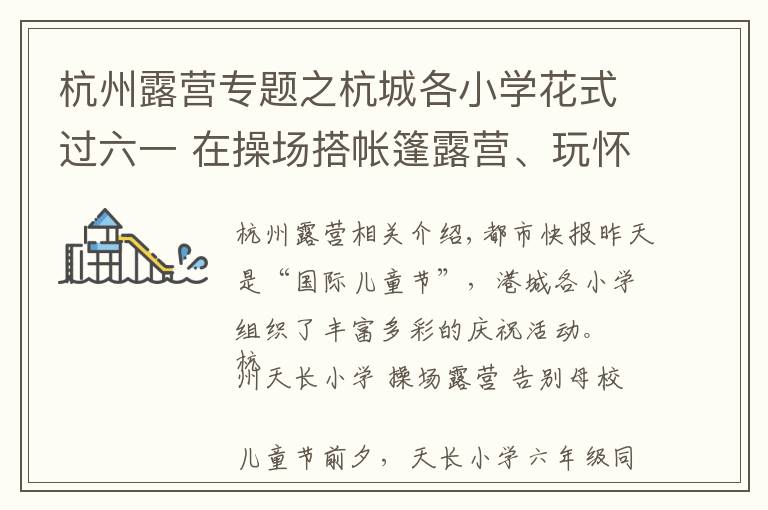 杭州露营专题之杭城各小学花式过六一 在操场搭帐篷露营、玩怀

杭州露营相关介绍，都市快报昨天是“国际儿童节”，港城各小学组织了丰富多彩的庆祝活动。
杭州天长小学 操场露营 告别母校

儿童节前夕，天长小学六年级同